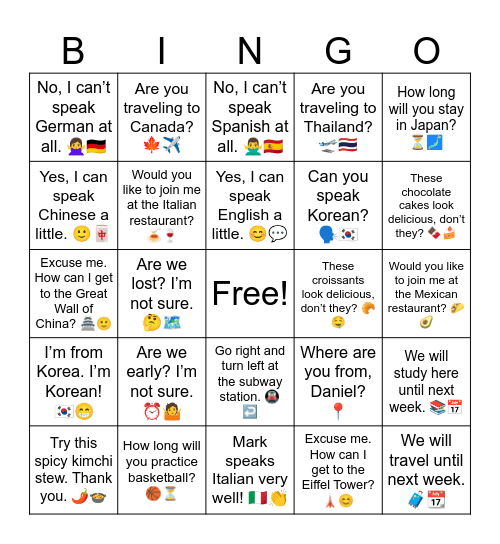 | B | I | N | G | O |
|---|---|---|---|---|
| No, I can't speak German at all. 🙅‍♀️🇩🇪 | Are you traveling to Canada? 🍁✈️ | No, I can't speak Spanish at all. 🙅‍♂️🇪🇸 | Are you traveling to Thailand? 🛫🇹🇭 | How long will you stay in Japan? ⏳🗾 |
| Yes, I can speak Chinese a little. 🙂🀄 | Would you like to join me at the Italian restaurant? 🍝🍷 | Yes, I can speak English a little. 😊💬 | Can you speak Korean? 🗣️🇰🇷 | These chocolate cakes look delicious, don't they? 🍫🍰 |
| Excuse me. How can I get to the Great Wall of China? 🏯🙂 | Are we lost? I'm not sure. 🤔🗺️ | Free! | These croissants look delicious, don't they? 🥐🤤 | Would you like to join me at the Mexican restaurant? 🌮🥑 |
| I'm from Korea. I'm Korean! 🇰🇷😁 | Are we early? I'm not sure. ⏰🤷 | Go right and turn left at the subway station. 🚇↩️ | Where are you from, Daniel? 📍 | We will study here until next week. 📚📅 |
| Try this spicy kimchi stew. Thank you. 🌶️🍲 | How long will you practice basketball? 🏀⏳ | Mark speaks Italian very well! 🇮🇹👏 | Excuse me. How can I get to the Eiffel Tower? 🗼😊 | We will travel until next week. 🧳📅 |